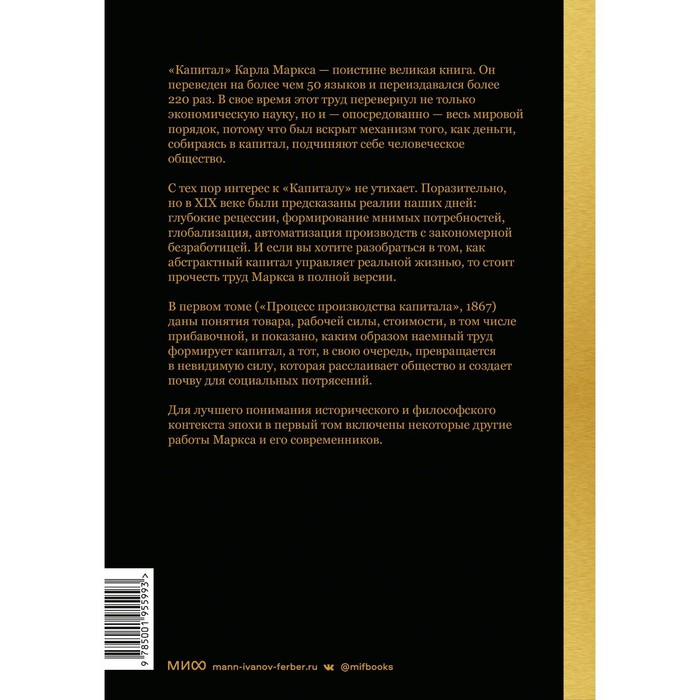 «Капитал» Карла Маркса — поистине великая книга. Он переведен на более чем 50 языков и переиздавался более 220 раз. В свое время этот труд перевернул не только экономическую науку, но и — опосредованно — весь мировой порядок, потому что был вскрыт механизм того, как деньги, собираясь в капитал, подчиняют себе человеческое общество.

С тех пор интерес к «Капиталу» не утихает. Поразительно, но в XIX веке были предсказаны реалии наших дней: глубокие рецессии, формирование мнимых потребностей, глобализация, автоматизация производств с закономерной безработицей. И если вы хотите разобраться в том, как абстрактный капитал управляет реальной жизнью, то стоит прочесть труд Маркса в полной версии.

В первом томе («Процесс производства капитала», 1867) даны понятия товара, рабочей силы, стоимости, в том числе прибавочной, и показано, каким образом наемный труд формирует капитал, а тот, в свою очередь, превращается в невидимую силу, которая расслаивает общество и создает почву для социальных потрясений.

Для лучшего понимания исторического и философского контекста эпохи в первый том включены некоторые другие работы Маркса и его современников.

9 785001 955993 >

МИФ mann-ivanov-ferber.ru @mifbooks